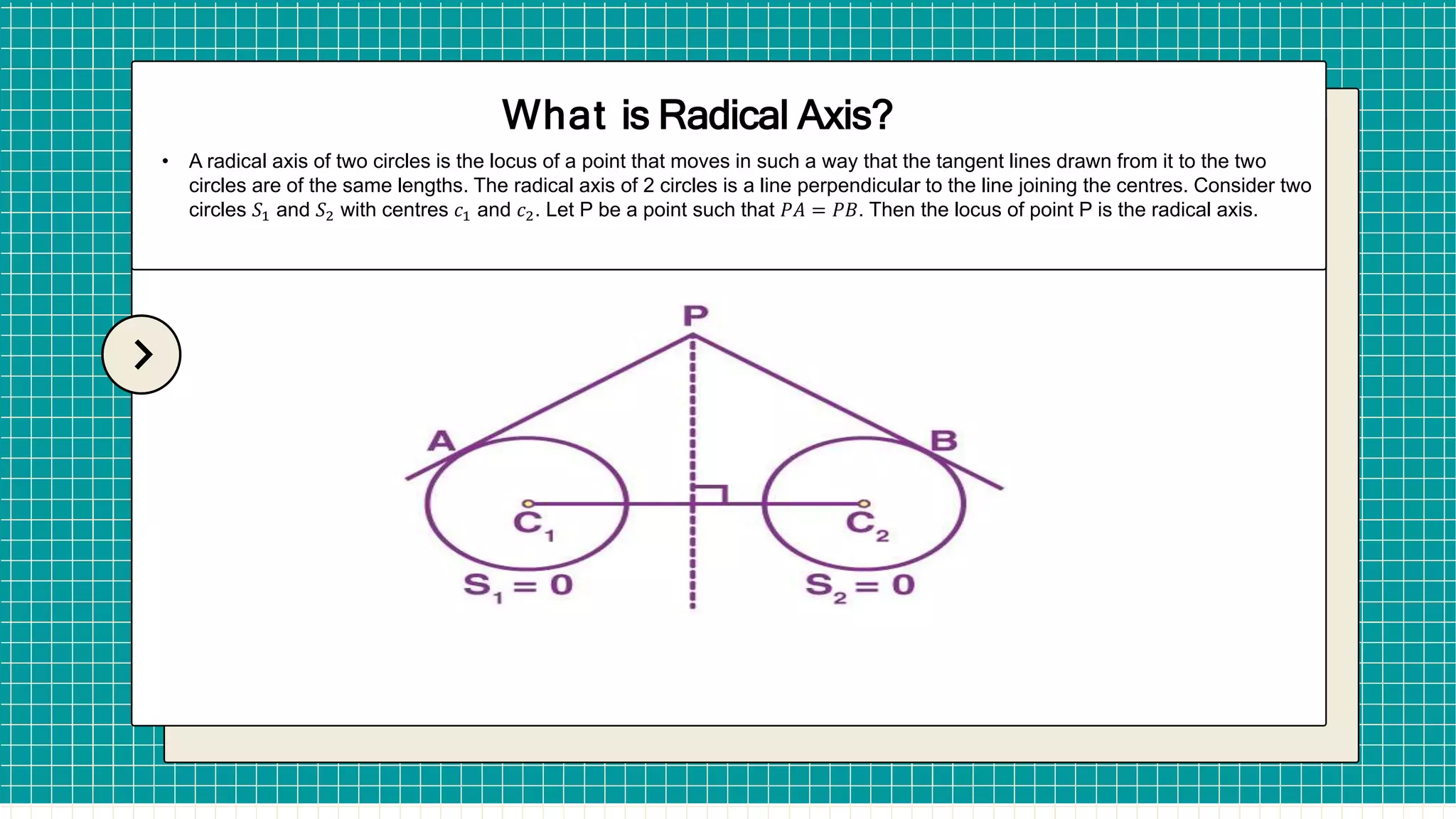 What is Radical Axis?

• A radical axis of two circles is the locus of a point that moves in such a way that the tangent lines drawn from it to the two circles are of the same lengths. The radical axis of 2 circles is a line perpendicular to the line joining the centres. Consider two circles $S_1$ and $S_2$ with centres $c_1$ and $c_2$. Let P be a point such that $PA = PB$. Then the locus of point P is the radical axis.

P

A

B

$C_1$

$C_2$

$S_1 = 0$

$S_2 = 0$